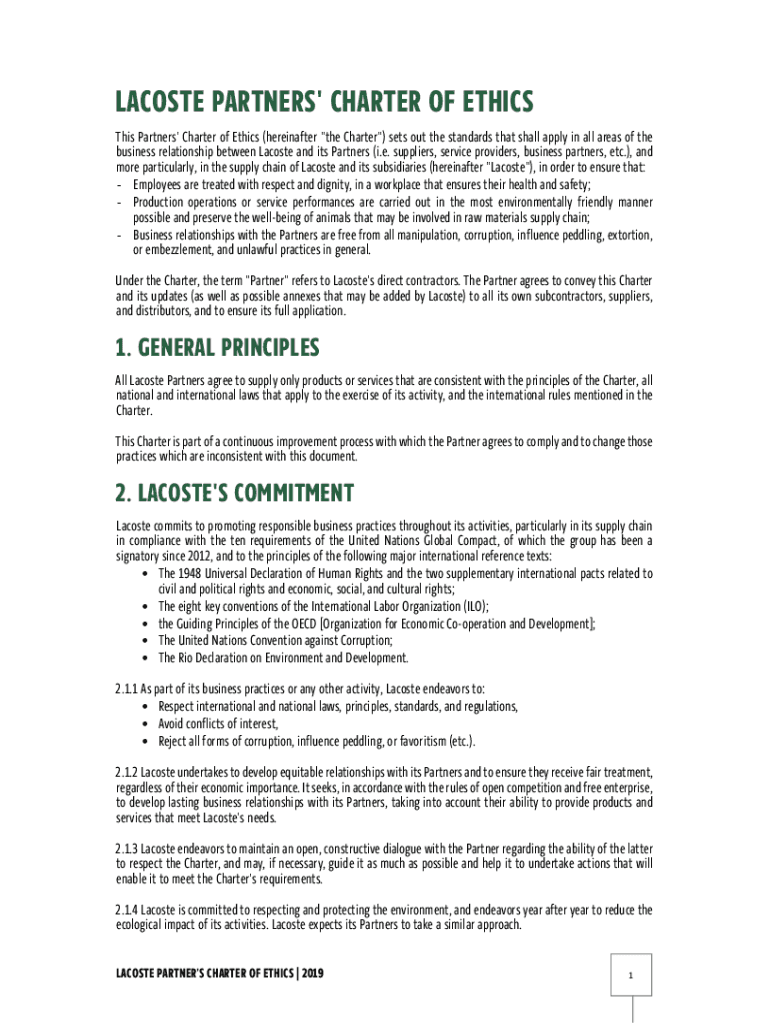 LACOSTE PARTNERS' CHARTER OF ETHICS

This Partners' Charter of Ethics (hereinafter "the Charter") sets out the standards that shall apply in all areas of the business relationship between Lacoste and its Partners (i.e. suppliers, service providers, business partners, etc.), and more particularly, in the supply chain of Lacoste and its subsidiaries (hereinafter "Lacoste"), in order to ensure that:
- Employees are treated with respect and dignity, in a workplace that ensures their health and safety;
- Production operations or service performances are carried out in the most environmentally friendly manner possible and preserve the well-being of animals that may be involved in raw materials supply chain;
- Business relationships with the Partners are free from all manipulation, corruption, influence peddling, extortion, or embezzlement, and unlawful practices in general.

Under the Charter, the term "Partner" refers to Lacoste's direct contractors. The Partner agrees to convey this Charter and its updates (as well as possible annexes that may be added by Lacoste) to all its own subcontractors, suppliers, and distributors, and to ensure its full application.

1. GENERAL PRINCIPLES

All Lacoste Partners agree to supply only products or services that are consistent with the principles of the Charter, all national and international laws that apply to the exercise of its activity, and the international rules mentioned in the Charter.

This Charter is part of a continuous improvement process with which the Partner agrees to comply and to change those practices which are inconsistent with this document.

2. LACOSTE'S COMMITMENT

Lacoste commits to promoting responsible business practices throughout its activities, particularly in its supply chain in compliance with the ten requirements of the United Nations Global Compact, of which the group has been a signatory since 2012, and to the principles of the following major international reference texts:
• The 1948 Universal Declaration of Human Rights and the two supplementary international pacts related to civil and political rights and economic, social, and cultural rights;
• The eight key conventions of the International Labor Organization (ILO);
• the Guiding Principles of the OECD [Organization for Economic Co-operation and Development];
• The United Nations Convention against Corruption;
• The Rio Declaration on Environment and Development.

2.1.1 As part of its business practices or any other activity, Lacoste endeavors to:
• Respect international and national laws, principles, standards, and regulations,
• Avoid conflicts of interest,
• Reject all forms of corruption, influence peddling, or favoritism (etc.).

2.1.2 Lacoste undertakes to develop equitable relationships with its Partners and to ensure they receive fair treatment, regardless of their economic importance. It seeks, in accordance with the rules of open competition and free enterprise, to develop lasting business relationships with its Partners, taking into account their ability to provide products and services that meet Lacoste's needs.

2.1.3 Lacoste endeavors to maintain an open, constructive dialogue with the Partner regarding the ability of the latter to respect the Charter, and may, if necessary, guide it as much as possible and help it to undertake actions that will enable it to meet the Charter's requirements.

2.1.4 Lacoste is committed to respecting and protecting the environment, and endeavors year after year to reduce the ecological impact of its activities. Lacoste expects its Partners to take a similar approach.

LACOSTE PARTNER'S CHARTER OF ETHICS | 2019

1